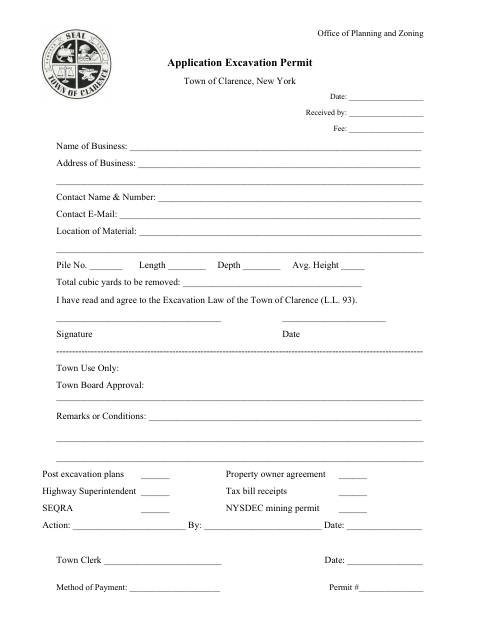 Office of Planning and Zoning

SEAL
TOWN OF CLARENCE

Application Excavation Permit

Town of Clarence, New York

Date: ____

Received by: ____

Fee: ____

Name of Business: ____

Address of Business: ____

____

Contact Name & Number: ____

Contact E-Mail: ____

Location of Material: ____

____

Pile No. ____ Length ____ Depth ____ Avg. Height ____

Total cubic yards to be removed: ____

I have read and agree to the Excavation Law of the Town of Clarence (L.L. 93).

____ ____

Signature Date

Town Use Only:

Town Board Approval:

____

Remarks or Conditions: ____

____

____

Post excavation plans ____ Property owner agreement ____

Highway Superintendent ____ Tax bill receipts ____

SEQRA ____ NYSDEC mining permit ____

Action: ____ By: ____ Date: ____

Town Clerk ____ Date: ____

Method of Payment: ____ Permit #____